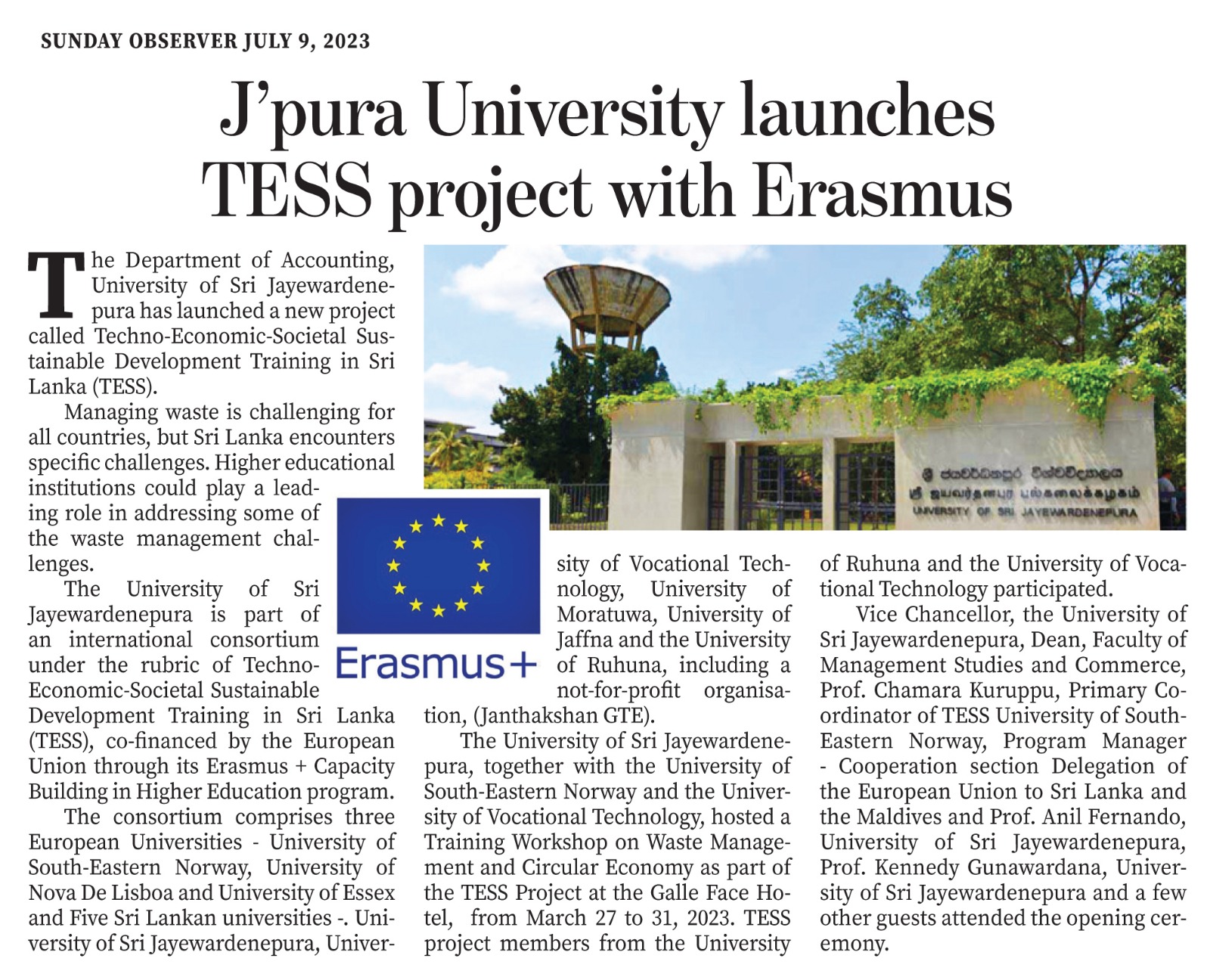 SUNDAY OBSERVER JULY 9, 2023

J'pura University launches TESS project with Erasmus

The Department of Accounting, University of Sri Jayewardenepura has launched a new project called Techno-Economic-Societal Sustainable Development Training in Sri Lanka (TESS).

Managing waste is challenging for all countries, but Sri Lanka encounters specific challenges. Higher educational institutions could play a leading role in addressing some of the waste management challenges.

The University of Sri Jayewardenepura is part of an international consortium under the rubric of Techno-Economic-Societal Sustainable Development Training in Sri Lanka (TESS), co-financed by the European Union through its Erasmus + Capacity Building in Higher Education program.

The consortium comprises three European Universities - University of South-Eastern Norway, University of Nova De Lisboa and University of Essex and Five Sri Lankan universities -. University of Sri Jayewardenepura, University of Vocational Technology, University of Moratuwa, University of Jaffna and the University of Ruhuna, including a not-for-profit organisation, (Janthakshan GTE).

The University of Sri Jayewardenepura, together with the University of South-Eastern Norway and the University of Vocational Technology, hosted a Training Workshop on Waste Management and Circular Economy as part of the TESS Project at the Galle Face Hotel, from March 27 to 31, 2023. TESS project members from the University of Ruhuna and the University of Vocational Technology participated.

Vice Chancellor, the University of Sri Jayewardenepura, Dean, Faculty of Management Studies and Commerce, Prof. Chamara Kuruppu, Primary Coordinator of TESS University of South-Eastern Norway, Program Manager - Cooperation section Delegation of the European Union to Sri Lanka and the Maldives and Prof. Anil Fernando, University of Sri Jayewardenepura, Prof. Kennedy Gunawardana, University of Sri Jayewardenepura and a few other guests attended the opening ceremony.

Erasmus+

ශ්‍රී ජයවර්ධනපුර විශ්වවිද්‍යාලය
ஸ்ரீ ஜயவர்தனபுர பல்கலைக்கழகம்
UNIVERSITY OF SRI JAYEWARDENEPURA